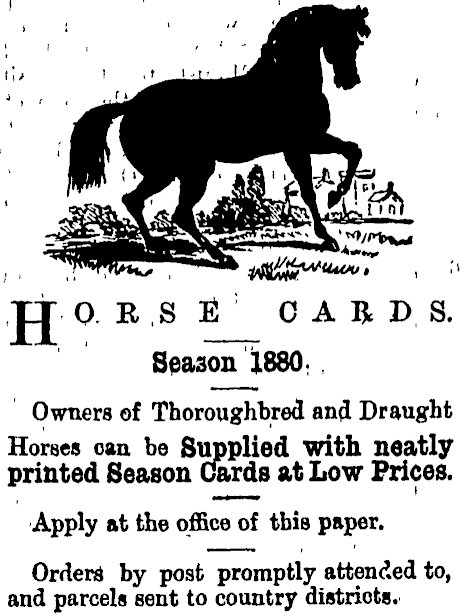 HORSE CARDS.

Season 1880.

Owners of Thoroughbred and Draught Horses can be Supplied with neatly printed Season Cards at Low Prices.

Apply at the office of this paper.

Orders by post promptly attended to, and parcels sent to country districts.